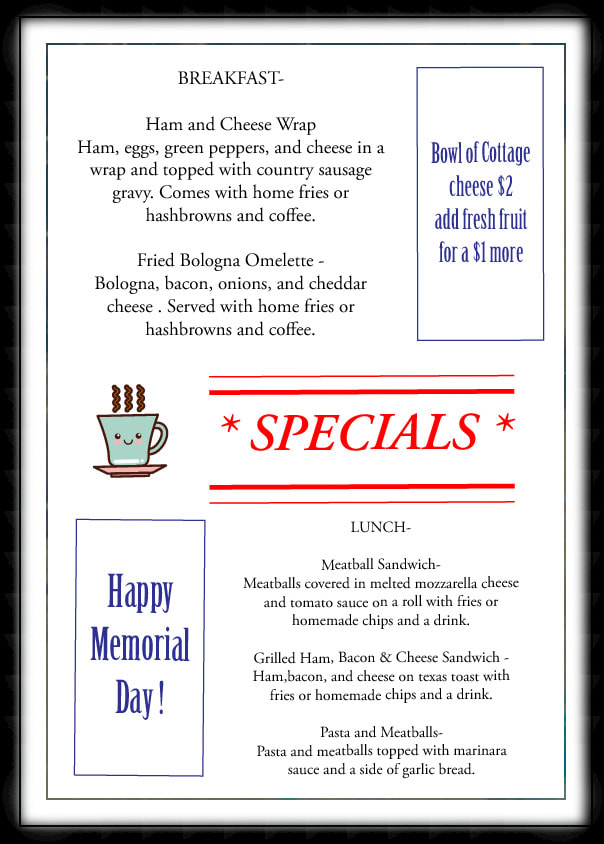 BREAKFAST-

Ham and Cheese Wrap
Ham, eggs, green peppers, and cheese in a wrap and topped with country sausage gravy. Comes with home fries or hashbrowns and coffee.

Fried Bologna Omelette -
Bologna, bacon, onions, and cheddar cheese . Served with home fries or hashbrowns and coffee.

Bowl of Cottage cheese $2 add fresh fruit for a $1 more

* SPECIALS *

Happy Memorial Day !

LUNCH-

Meatball Sandwich-
Meatballs covered in melted mozzarella cheese and tomato sauce on a roll with fries or homemade chips and a drink.

Grilled Ham, Bacon & Cheese Sandwich -
Ham,bacon, and cheese on texas toast with fries or homemade chips and a drink.

Pasta and Meatballs-
Pasta and meatballs topped with marinara sauce and a side of garlic bread.